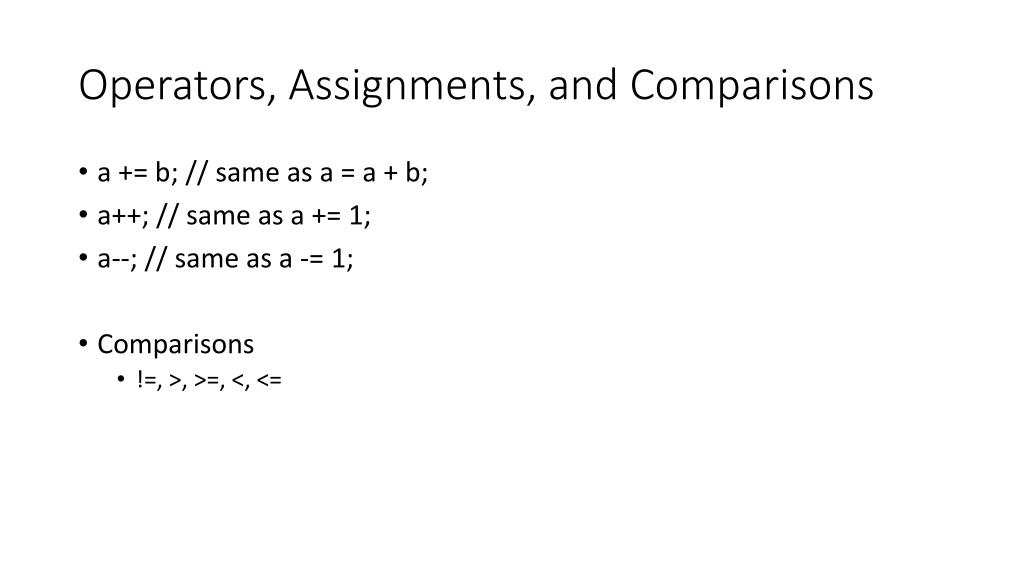 Operators, Assignments, and Comparisons

• a += b; // same as a = a + b;
• a++; // same as a += 1;
• a--; // same as a -= 1;

• Comparisons
• !=, >, >=, <, <=